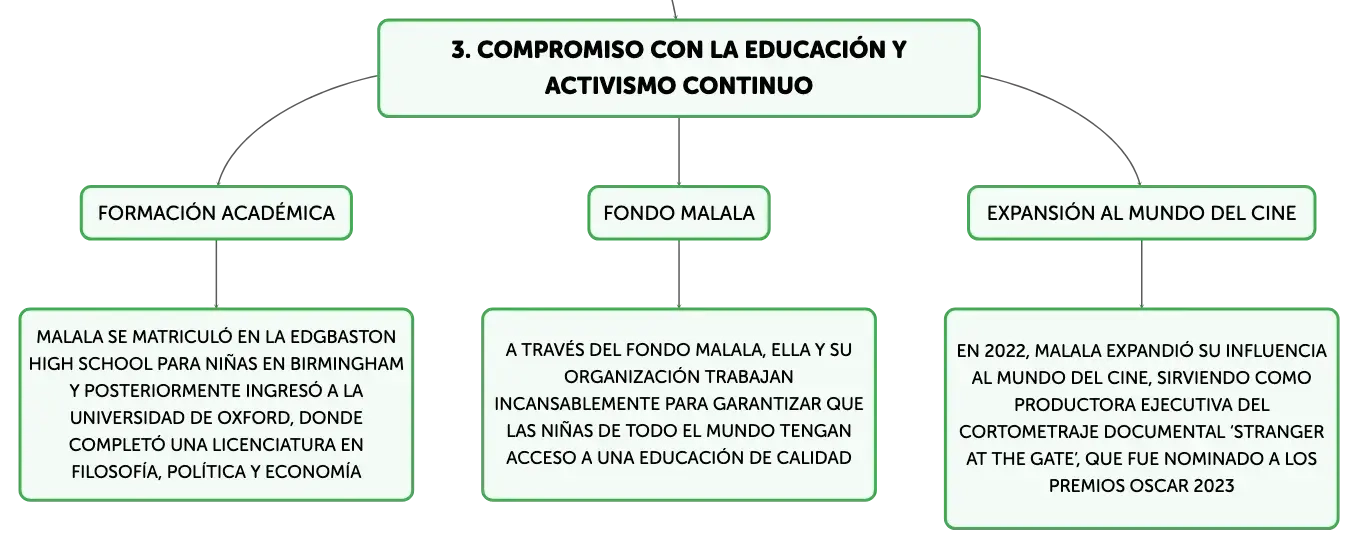 3. COMPROMISO CON LA EDUCACIÓN Y ACTIVISMO CONTINUO

FORMACIÓN ACADÉMICA

MALALA SE MATRICULÓ EN LA EDGBASTON HIGH SCHOOL PARA NIÑAS EN BIRMINGHAM Y POSTERIORMENTE INGRESÓ A LA UNIVERSIDAD DE OXFORD, DONDE COMPLETÓ UNA LICENCIATURA EN FILOSOFÍA, POLÍTICA Y ECONOMÍA

FONDO MALALA

A TRAVÉS DEL FONDO MALALA, ELLA Y SU ORGANIZACIÓN TRABAJAN INCANSABLEMENTE PARA GARANTIZAR QUE LAS NIÑAS DE TODO EL MUNDO TENGAN ACCESO A UNA EDUCACIÓN DE CALIDAD

EXPANSIÓN AL MUNDO DEL CINE

EN 2022, MALALA EXPANDIÓ SU INFLUENCIA AL MUNDO DEL CINE, SIRVIENDO COMO PRODUCTORA EJECUTIVA DEL CORTOMETRAJE DOCUMENTAL 'STRANGER AT THE GATE', QUE FUE NOMINADO A LOS PREMIOS OSCAR 2023